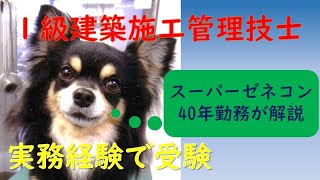 １級建築施工管理技士

スーパーゼネコン
40年勤務が解説

実務経験で受験